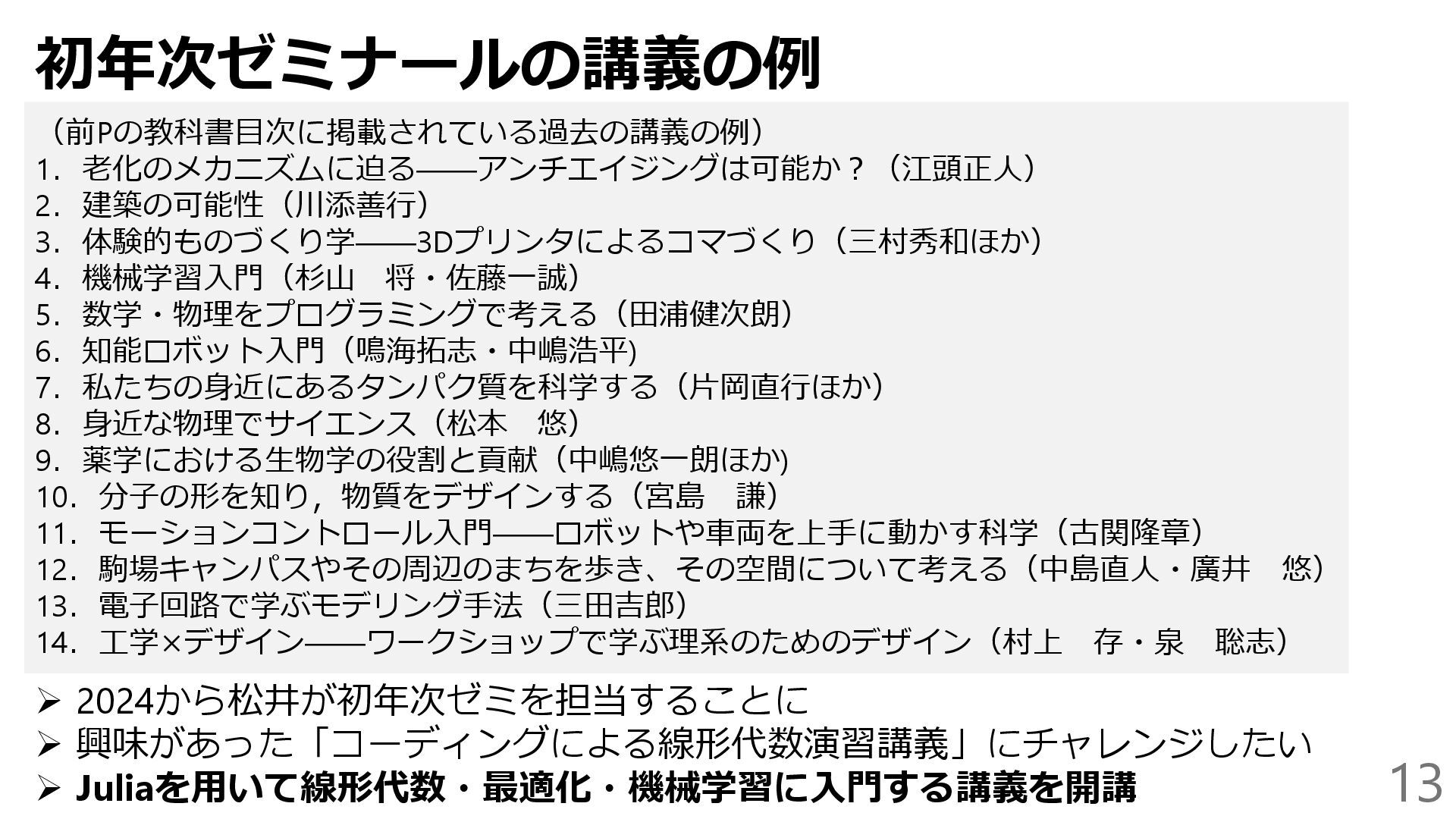 初年次ゼミナールの講義の例

（前Pの教科書目次に掲載されている過去の講義の例）
1. 老化のメカニズムに迫る——アンチエイジングは可能か？（江頭正人）
2. 建築の可能性（川添善行）
3. 体験的ものづくり学——3Dプリンタによるコマづくり（三村秀和ほか）
4. 機械学習入門（杉山 将・佐藤一誠）
5. 数学・物理をプログラミングで考える（田浦健次朗）
6. 知能ロボット入門（鳴海拓志・中嶋浩平)
7. 私たちの身近にあるタンパク質を科学する（片岡直行ほか）
8. 身近な物理でサイエンス（松本 悠）
9. 薬学における生物学の役割と貢献（中嶋悠一朗ほか)
10. 分子の形を知り，物質をデザインする（宮島 謙）
11. モーションコントロール入門——ロボットや車両を上手に動かす科学（古関隆章）
12. 駒場キャンパスやその周辺のまちを歩き、その空間について考える（中島直人・廣井 悠）
13. 電子回路で学ぶモデリング手法（三田吉郎）
14. 工学×デザイン——ワークショップで学ぶ理系のためのデザイン（村上 存・泉 聡志）

➢ 2024から松井が初年次ゼミを担当することに
➢ 興味があった「コーディングによる線形代数演習講義」にチャレンジしたい
➢ Juliaを用いて線形代数・最適化・機械学習に入門する講義を開講

13